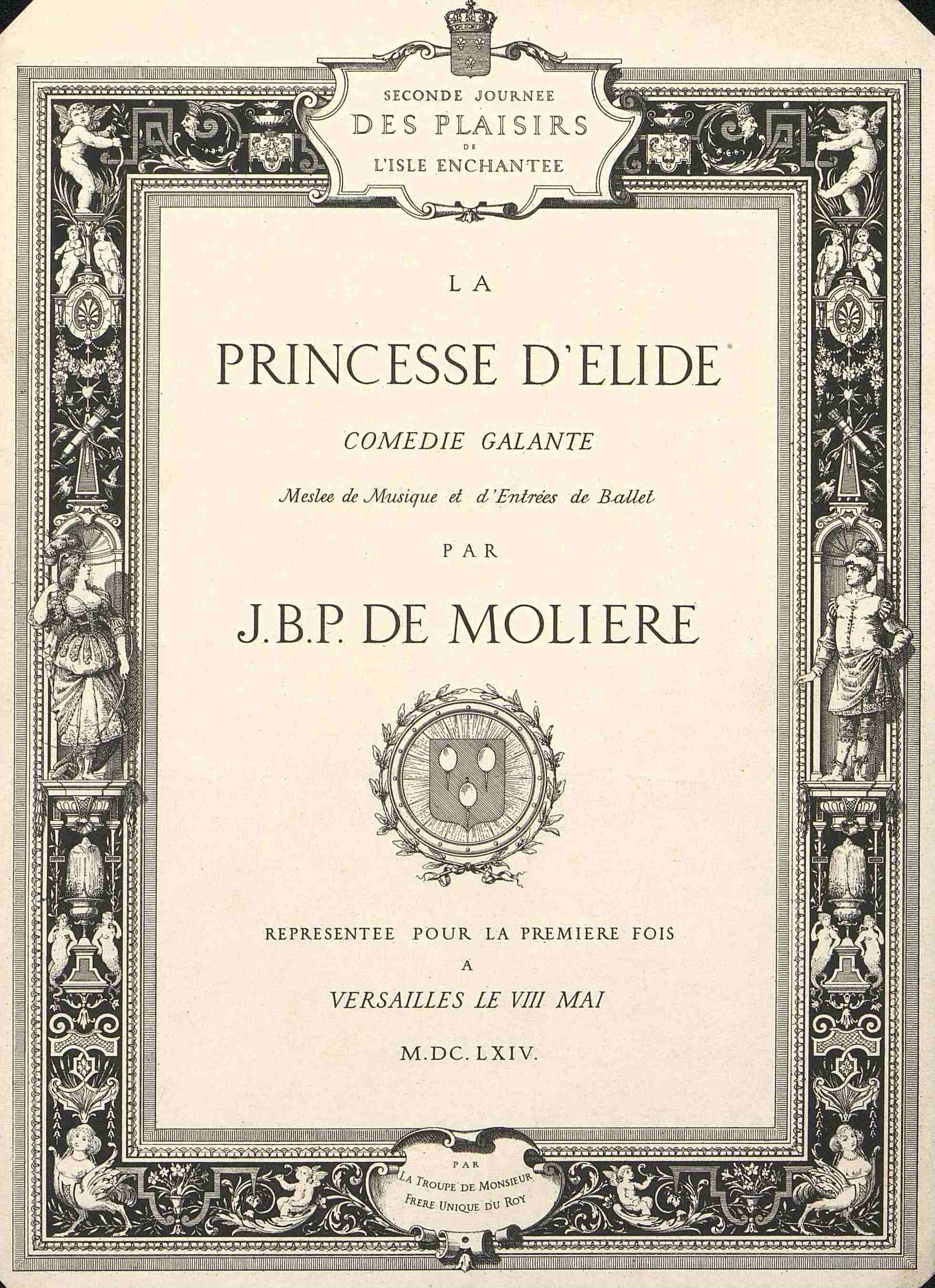 SECONDE JOURNEE
DES PLAISIRS
DE
L'ISLE ENCHANTEE

LA

PRINCESSE D'ELIDE

COMEDIE GALANTE

Meslee de Musique et d'Entrées de Ballet

PAR

J.B.P. DE MOLIERE

REPRESENTEE POUR LA PREMIERE FOIS
A
VERSAILLES LE VIII MAI

M.DC.LXIV.

PAR
LA TROUPE DE MONSIEUR
FRERE UNIQUE DU ROY